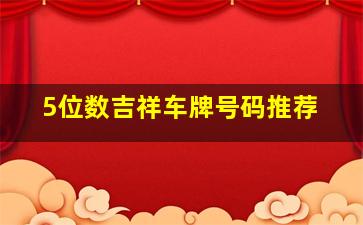 5位数吉祥车牌号码推荐